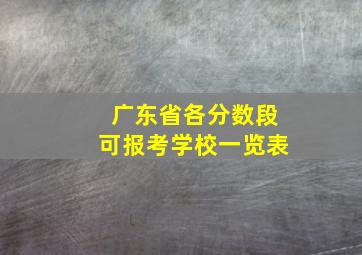 广东省各分数段
可报考学校一览表